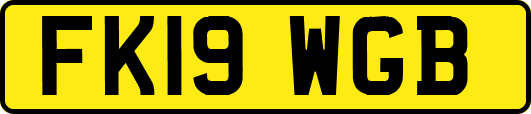 FK19 WGB